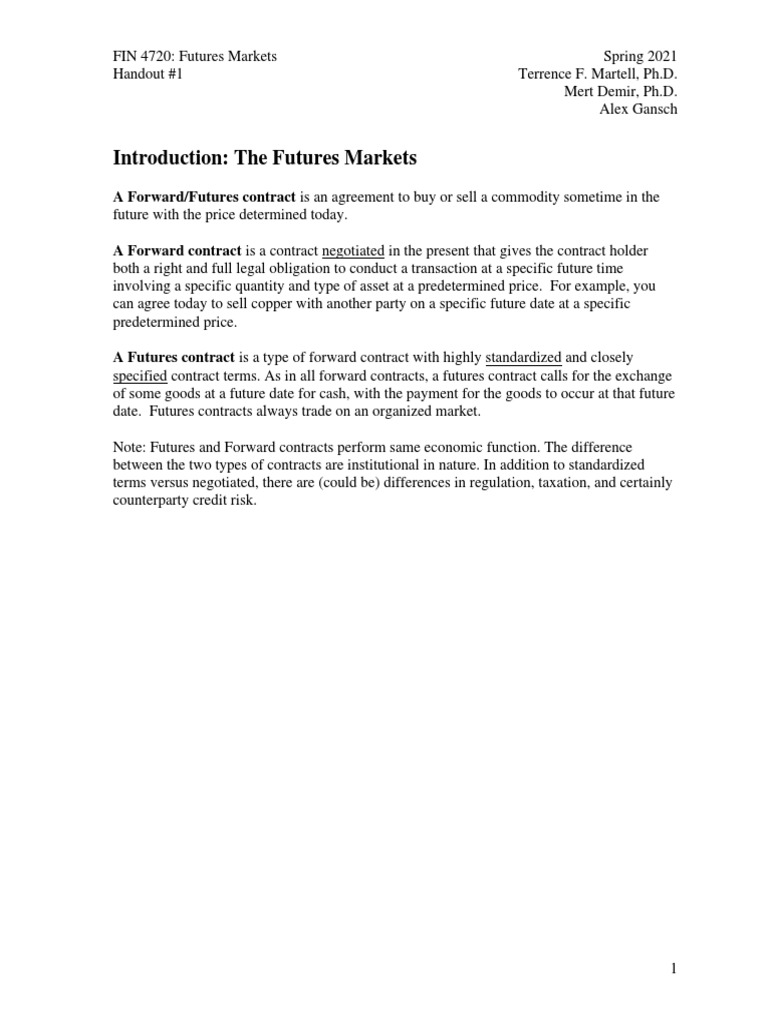 FIN 4720: Futures Markets
Handout #1

Spring 2021
Terrence F. Martell, Ph.D.
Mert Demir, Ph.D.
Alex Gansch

Introduction: The Futures Markets

A Forward/Futures contract is an agreement to buy or sell a commodity sometime in the future with the price determined today.

A Forward contract is a contract negotiated in the present that gives the contract holder both a right and full legal obligation to conduct a transaction at a specific future time involving a specific quantity and type of asset at a predetermined price. For example, you can agree today to sell copper with another party on a specific future date at a specific predetermined price.

A Futures contract is a type of forward contract with highly standardized and closely specified contract terms. As in all forward contracts, a futures contract calls for the exchange of some goods at a future date for cash, with the payment for the goods to occur at that future date. Futures contracts always trade on an organized market.

Note: Futures and Forward contracts perform same economic function. The difference between the two types of contracts are institutional in nature. In addition to standardized terms versus negotiated, there are (could be) differences in regulation, taxation, and certainly counterparty credit risk.

1